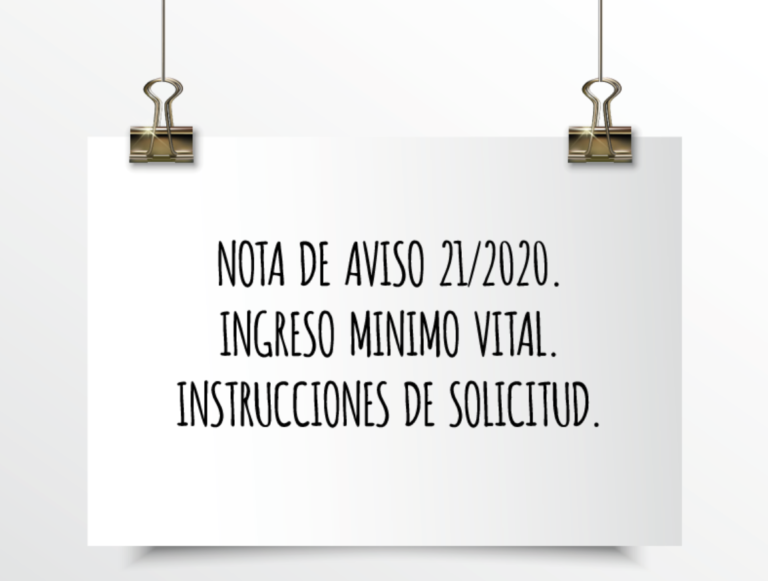 NOTA DE AVISO 21/2020.
INGRESO MINIMO VITAL.
INSTRUCCIONES DE SOLICITUD.